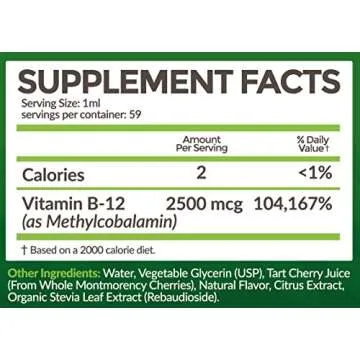 SUPPLEMENT FACTS
Serving Size: 1ml
servings per container: 59

| | Amount Per Serving | % Daily Value† |
|---|---|---|
| Calories | 2 | <1% |
| Vitamin B-12 (as Methylcobalamin) | 2500 mcg | 104,167% |

† Based on a 2000 calorie diet.

Other Ingredients: Water, Vegetable Glycerin (USP), Tart Cherry Juice (From Whole Montmorency Cherries), Natural Flavor, Citrus Extract, Organic Stevia Leaf Extract (Rebaudioside).